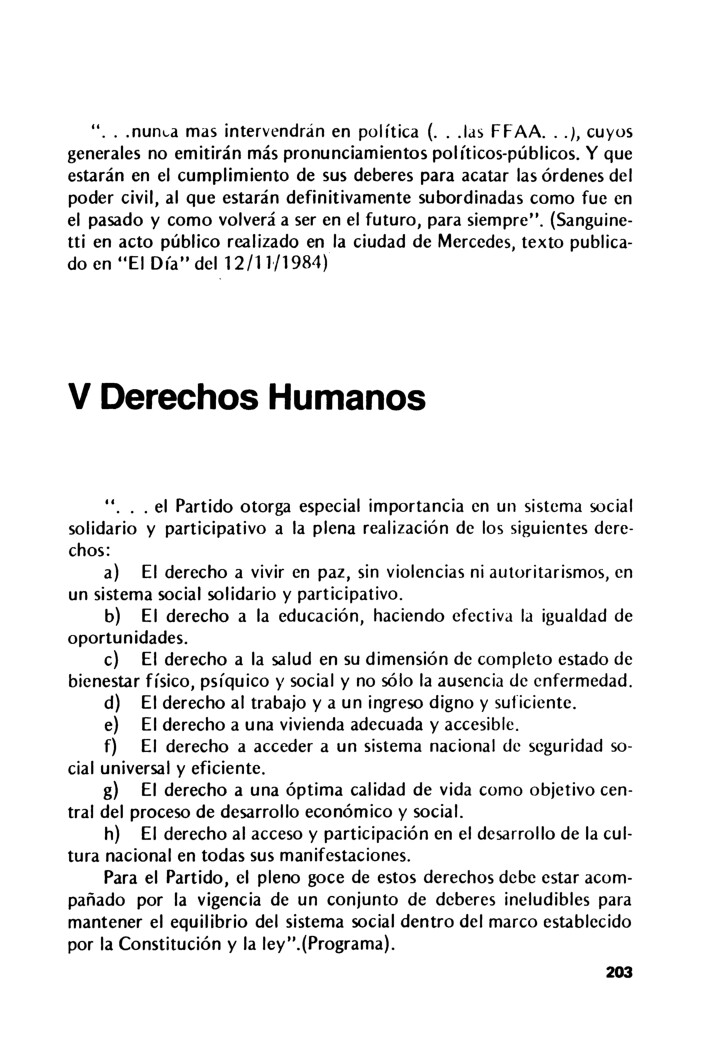 ". . .nunca mas intervendrán en política (. . .las FFAA. . .), cuyos generales no emitirán más pronunciamientos políticos-públicos. Y que estarán en el cumplimiento de sus deberes para acatar las órdenes del poder civil, al que estarán definitivamente subordinadas como fue en el pasado y como volverá a ser en el futuro, para siempre". (Sanguinetti en acto público realizado en la ciudad de Mercedes, texto publicado en "El Día" del 12/11/1984)

V Derechos Humanos

". . . el Partido otorga especial importancia en un sistema social solidario y participativo a la plena realización de los siguientes derechos:

a) El derecho a vivir en paz, sin violencias ni autoritarismos, en un sistema social solidario y participativo.

b) El derecho a la educación, haciendo efectiva la igualdad de oportunidades.

c) El derecho a la salud en su dimensión de completo estado de bienestar físico, psíquico y social y no sólo la ausencia de enfermedad.

d) El derecho al trabajo y a un ingreso digno y suficiente.

e) El derecho a una vivienda adecuada y accesible.

f) El derecho a acceder a un sistema nacional de seguridad social universal y eficiente.

g) El derecho a una óptima calidad de vida como objetivo central del proceso de desarrollo económico y social.

h) El derecho al acceso y participación en el desarrollo de la cultura nacional en todas sus manifestaciones.

Para el Partido, el pleno goce de estos derechos debe estar acompañado por la vigencia de un conjunto de deberes ineludibles para mantener el equilibrio del sistema social dentro del marco establecido por la Constitución y la ley".(Programa).

203